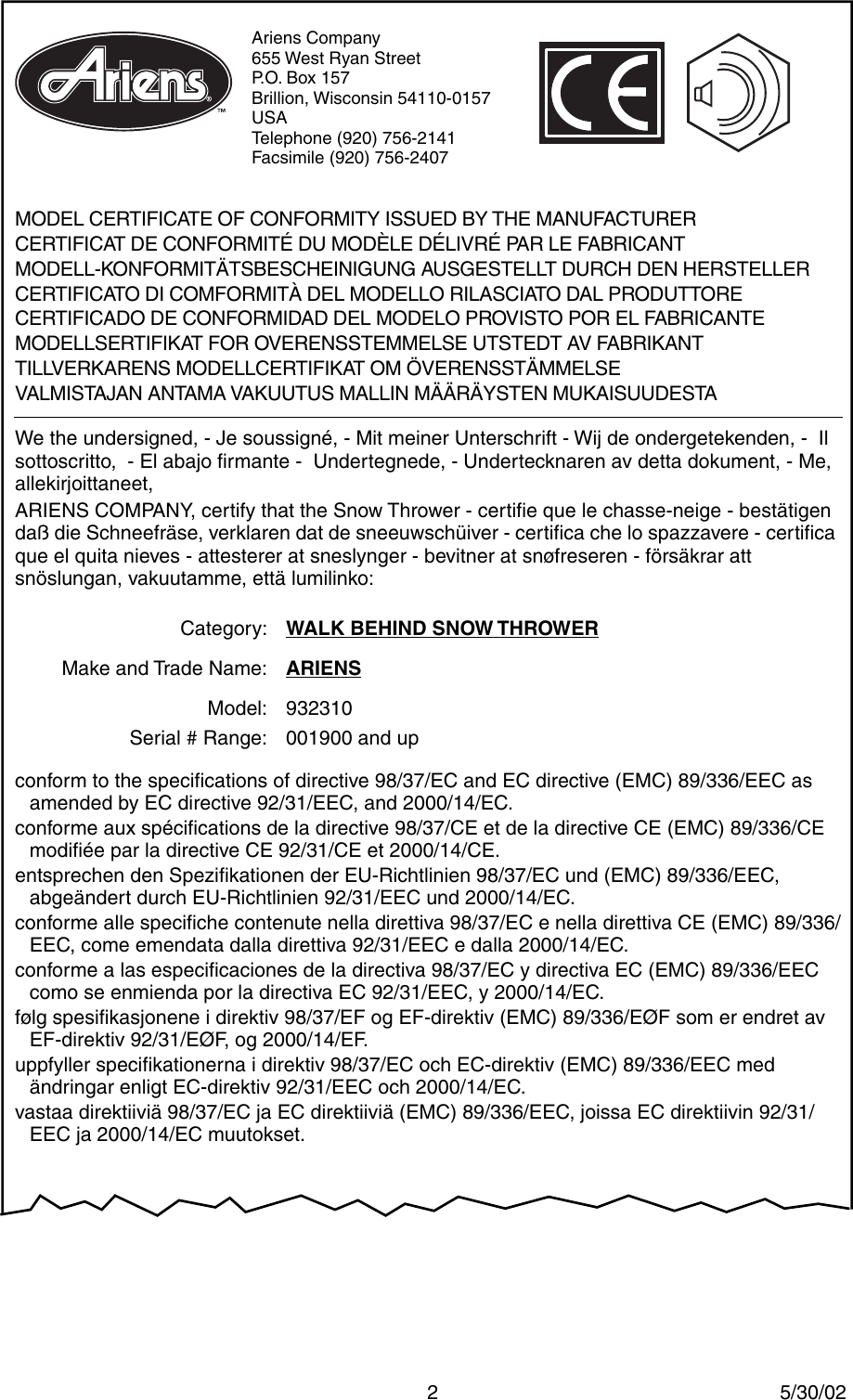 Ariens™

Ariens Company
655 West Ryan Street
P.O. Box 157
Brillion, Wisconsin 54110-0157
USA
Telephone (920) 756-2141
Facsimile (920) 756-2407

CE

MODEL CERTIFICATE OF CONFORMITY ISSUED BY THE MANUFACTURER
CERTIFICAT DE CONFORMITÉ DU MODÈLE DÉLIVRÉ PAR LE FABRICANT
MODELL-KONFORMITÄTSBESCHEINIGUNG AUSGESTELLT DURCH DEN HERSTELLER
CERTIFICATO DI COMFORMITÀ DEL MODELLO RILASCIATO DAL PRODUTTORE
CERTIFICADO DE CONFORMIDAD DEL MODELO PROVISTO POR EL FABRICANTE
MODELLSERTIFIKAT FOR OVERENSSTEMMELSE UTSTEDT AV FABRIKANT
TILLVERKARENS MODELLCERTIFIKAT OM ÖVERENSSTÄMMELSE
VALMISTAJAN ANTAMA VAKUUTUS MALLIN MÄÄRÄYSTEN MUKAISUUDESTA

We the undersigned, - Je soussigné, - Mit meiner Unterschrift - Wij de ondergetekenden, - Il sottoscritto, - El abajo firmante - Undertegnede, - Undertecknaren av detta dokument, - Me, allekirjoittaneet,

ARIENS COMPANY, certify that the Snow Thrower - certifie que le chasse-neige - bestätigen daß die Schneefräse, verklaren dat de sneeuwschüiver - certifica che lo spazzavere - certifica que el quita nieves - attesterer at sneslynger - bevitner at snøfreseren - försäkrar att snöslungan, vakuutamme, että lumilinko:

Category: WALK BEHIND SNOW THROWER

Make and Trade Name: ARIENS

Model: 932310

Serial # Range: 001900 and up

conform to the specifications of directive 98/37/EC and EC directive (EMC) 89/336/EEC as amended by EC directive 92/31/EEC, and 2000/14/EC.
conforme aux spécifications de la directive 98/37/CE et de la directive CE (EMC) 89/336/CE modifiée par la directive CE 92/31/CE et 2000/14/CE.
entsprechen den Spezifikationen der EU-Richtlinien 98/37/EC und (EMC) 89/336/EEC, abgeändert durch EU-Richtlinien 92/31/EEC und 2000/14/EC.
conforme alle specifiche contenute nella direttiva 98/37/EC e nella direttiva CE (EMC) 89/336/EEC, come emendata dalla direttiva 92/31/EEC e dalla 2000/14/EC.
conforme a las especificaciones de la directiva 98/37/EC y directiva EC (EMC) 89/336/EEC como se enmienda por la directiva EC 92/31/EEC, y 2000/14/EC.
følg spesifikasjonene i direktiv 98/37/EF og EF-direktiv (EMC) 89/336/EØF som er endret av EF-direktiv 92/31/EØF, og 2000/14/EF.
uppfyller specifikationerna i direktiv 98/37/EC och EC-direktiv (EMC) 89/336/EEC med ändringar enligt EC-direktiv 92/31/EEC och 2000/14/EC.
vastaa direktiiviä 98/37/EC ja EC direktiiviä (EMC) 89/336/EEC, joissa EC direktiivin 92/31/EEC ja 2000/14/EC muutokset.

2

5/30/02